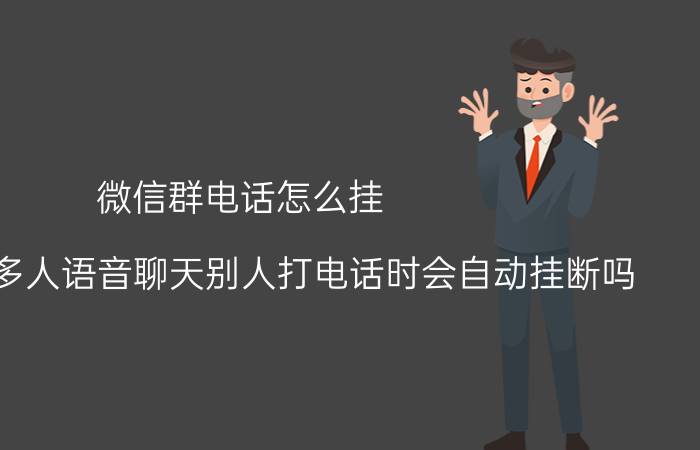 微信群电话怎么挂

多人语音聊天别人打电话时会自动挂断吗